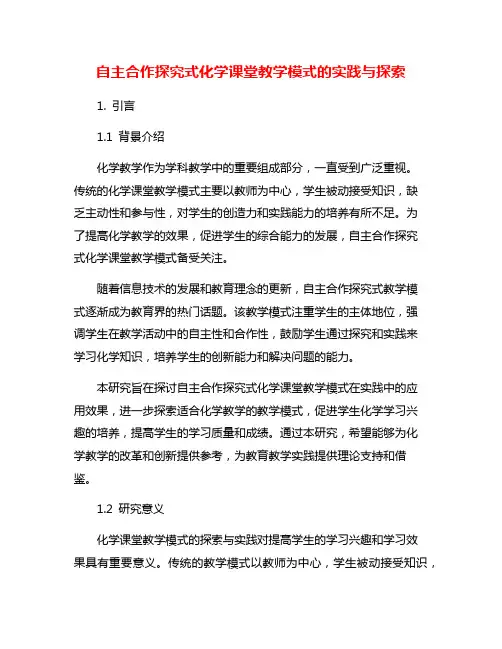 自主合作探究式化学课堂教学模式的实践与探索

1. 引言

1.1 背景介绍

化学教学作为学科教学中的重要组成部分，一直受到广泛重视。传统的化学课堂教学模式主要以教师为中心，学生被动接受知识，缺乏主动性和参与性，对学生的创造力和实践能力的培养有所不足。为了提高化学教学的效果，促进学生的综合能力的发展，自主合作探究式化学课堂教学模式备受关注。

随着信息技术的发展和教育理念的更新，自主合作探究式教学模式逐渐成为教育界的热门话题。该教学模式注重学生的主体地位，强调学生在教学活动中的自主性和合作性，鼓励学生通过探究和实践来学习化学知识，培养学生的创新能力和解决问题的能力。

本研究旨在探讨自主合作探究式化学课堂教学模式在实践中的应用效果，进一步探索适合化学教学的教学模式，促进学生化学学习兴趣的培养，提高学生的学习质量和成绩。通过本研究，希望能够为化学教学的改革和创新提供参考，为教育教学实践提供理论支持和借鉴。

1.2 研究意义

化学课堂教学模式的探索与实践对提高学生的学习兴趣和学习效果具有重要意义。传统的教学模式以教师为中心，学生被动接受知识，